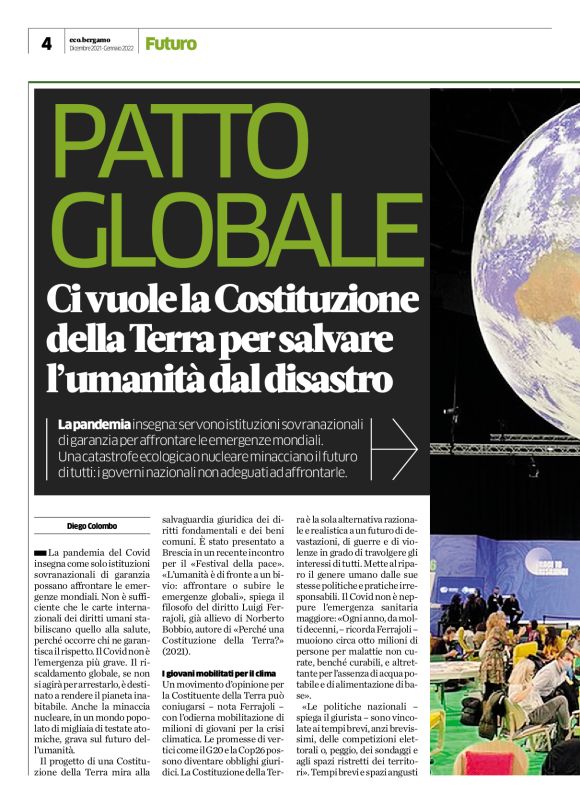 4 eco.bergamo Dicembre 2021 - Gennaio 2022 Futuro

PATTO GLOBALE

Ci vuole la Costituzione della Terra per salvare l'umanità dal disastro

La pandemia insegna: servono istituzioni sovranazionali di garanzia per affrontare le emergenze mondiali. Una catastrofe ecologica o nucleare minacciano il futuro di tutti: i governi nazionali non adeguati ad affrontarle.

Diego Colombo

La pandemia del Covid insegna come solo istituzioni sovranazionali di garanzia possano affrontare le emergenze mondiali. Non è sufficiente che le carte internazionali dei diritti umani stabiliscano quello alla salute, perché occorre chi ne garantisca il rispetto. Il Covid non è l'emergenza più grave. Il riscaldamento globale, se non si agirà per arrestarlo, è destinato a rendere il pianeta inabitabile. Anche la minaccia nucleare, in un mondo popolato di migliaia di testate atomiche, grava sul futuro dell'umanità.

Il progetto di una Costituzione della Terra mira alla salvaguardia giuridica dei diritti fondamentali e dei beni comuni. È stato presentato a Brescia in un recente incontro per il «Festival della pace». «L'umanità è di fronte a un bivio: affrontare o subire le emergenze globali», spiega il filosofo del diritto Luigi Ferrajoli, già allievo di Norberto Bobbio, autore di «Perché una Costituzione della Terra?» (2021).

I giovani mobilitati per il clima
Un movimento d'opinione per la Costituente della Terra può coniugarsi – nota Ferrajoli – con l'odierna mobilitazione di milioni di giovani per la crisi climatica. Le promesse di vertici come il G20 e la Cop26 possono diventare obblighi giuridici. La Costituzione della Terra è la sola alternativa razionale e realistica a un futuro di devastazioni, di guerre e di violenze in grado di travolgere gli interessi di tutti. Mette al riparo il genere umano dalle sue stesse politiche e pratiche irresponsabili. Il Covid non è neppure l'emergenza sanitaria maggiore: «Ogni anno, da molti decenni, – ricorda Ferrajoli – muoiono circa otto milioni di persone per malattie non curate, benché curabili, e altrettante per l'assenza di acqua potabile e di alimentazione di base».

«Le politiche nazionali – spiega il giurista – sono vincolate ai tempi brevi, anzi brevissimi, delle competizioni elettorali o, peggio, dei sondaggi e agli spazi ristretti dei territori». Tempi brevi e spazi angusti